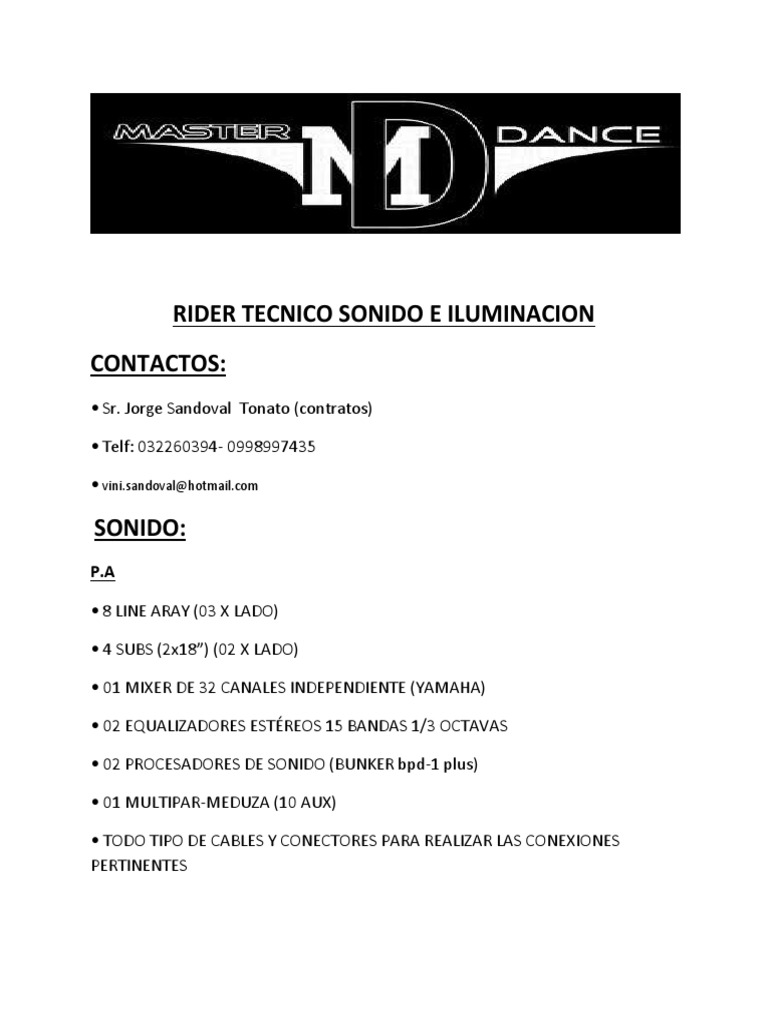 MASTER MD DANCE

RIDER TECNICO SONIDO E ILUMINACION

CONTACTOS:

• Sr. Jorge Sandoval Tonato (contratos)

• Telf: 032260394- 0998997435

• vini.sandoval@hotmail.com

SONIDO:

P.A

• 8 LINE ARAY (03 X LADO)

• 4 SUBS (2x18”) (02 X LADO)

• 01 MIXER DE 32 CANALES INDEPENDIENTE (YAMAHA)

• 02 EQUALIZADORES ESTÉREOS 15 BANDAS 1/3 OCTAVAS

• 02 PROCESADORES DE SONIDO (BUNKER bpd-1 plus)

• 01 MULTIPAR-MEDUZA (10 AUX)

• TODO TIPO DE CABLES Y CONECTORES PARA REALIZAR LAS CONEXIONES PERTINENTES